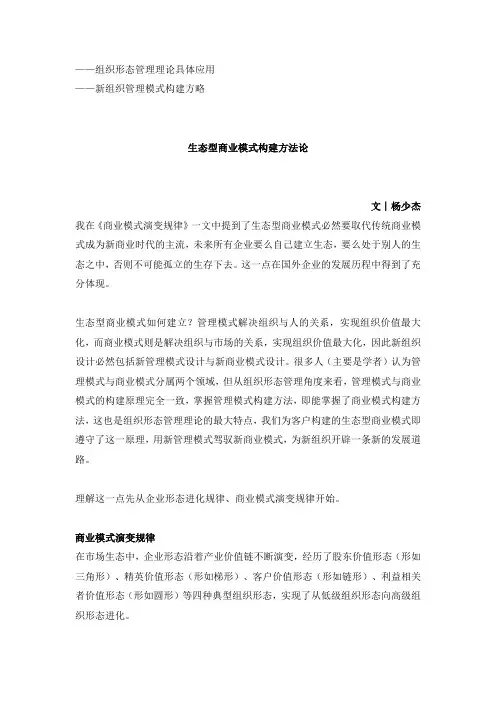 ——组织形态管理理论具体应用
——新组织管理模式构建方略

生态型商业模式构建方法论

文丨杨少杰

我在《商业模式演变规律》一文中提到了生态型商业模式必然要取代传统商业模式成为新商业时代的主流，未来所有企业要么自己建立生态，要么处于别人的生态之中，否则不可能孤立的生存下去。这一点在国外企业的发展历程中得到了充分体现。

生态型商业模式如何建立？管理模式解决组织与人的关系，实现组织价值最大化，而商业模式则是解决组织与市场的关系，实现组织价值最大化，因此新组织设计必然包括新管理模式设计与新商业模式设计。很多人（主要是学者）认为管理模式与商业模式分属两个领域，但从组织形态管理角度来看，管理模式与商业模式的构建原理完全一致，掌握管理模式构建方法，即能掌握了商业模式构建方法，这也是组织形态管理理论的最大特点，我们为客户构建的生态型商业模式即遵守了这一原理，用新管理模式驾驭新商业模式，为新组织开辟一条新的发展道路。

理解这一点先从企业形态进化规律、商业模式演变规律开始。

商业模式演变规律
在市场生态中，企业形态沿着产业价值链不断演变，经历了股东价值形态（形如三角形）、精英价值形态（形如梯形）、客户价值形态（形如链形）、利益相关者价值形态（形如圆形）等四种典型组织形态，实现了从低级组织形态向高级组织形态进化。